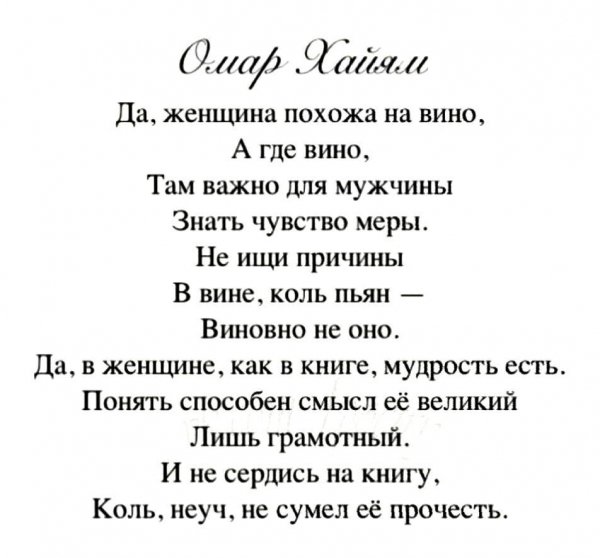 Омар Хайям

Да, женщина похожа на вино,
А где вино,
Там важно для мужчины
Знать чувство меры.
Не ищи причины
В вине, коль пьян —
Виновно не оно.
Да, в женщине, как в книге, мудрость есть.
Понять способен смысл её великий
Лишь грамотный.
И не сердись на книгу,
Коль, неуч, не сумел её прочесть.